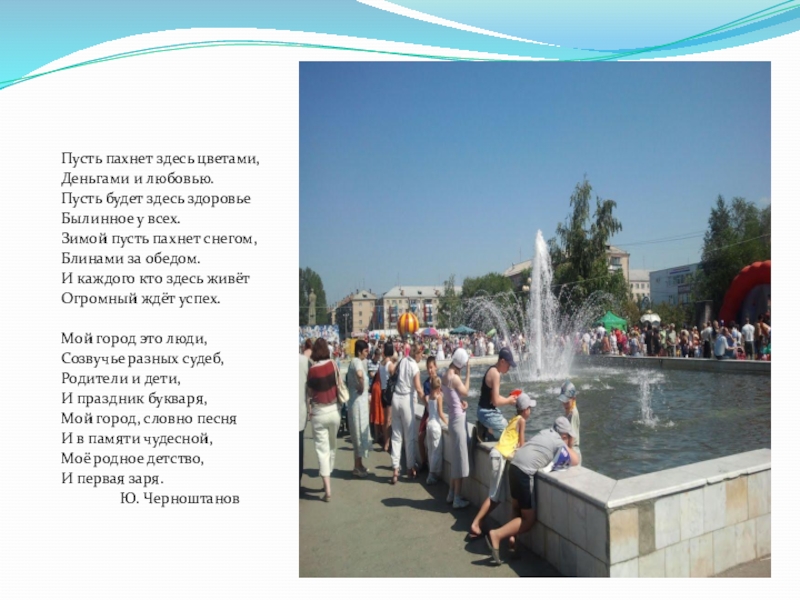 Пусть пахнет здесь цветами,
Деньгами и любовью.
Пусть будет здесь здоровье
Былинное у всех.
Зимой пусть пахнет снегом,
Блинами за обедом.
И каждого кто здесь живёт
Огромный ждёт успех.

Мой город это люди,
Созвучье разных судеб,
Родители и дети,
И праздник букваря,
Мой город, словно песня
И в памяти чудесной,
Моё родное детство,
И первая заря.
Ю. Черноштанов